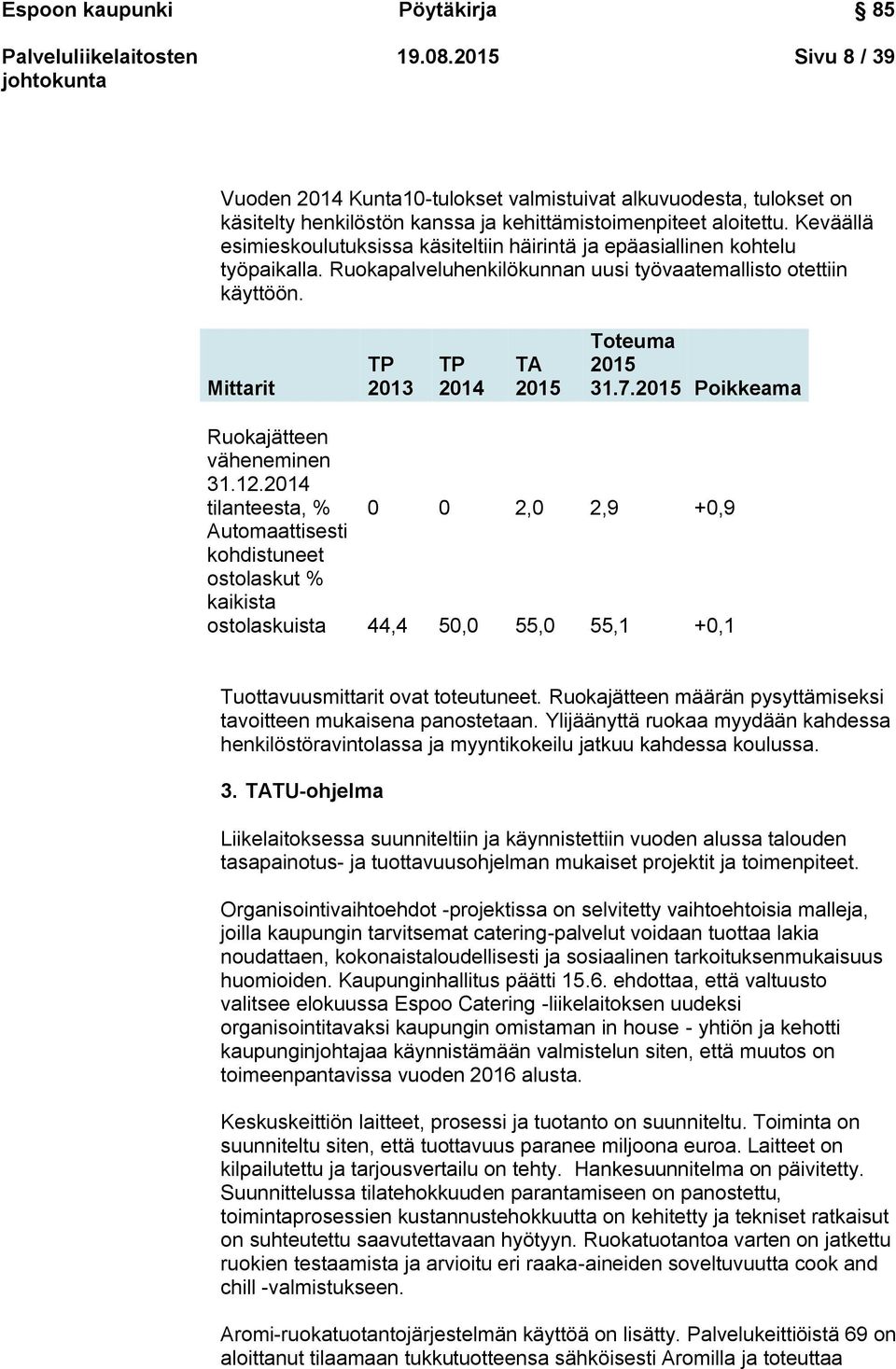 Espoon kaupunki Pöytäkirja § 85

Palveluliikelaitosten johtokunta 19.08.2015 Sivu 8 / 39

Vuoden 2014 Kunta10-tulokset valmistuivat alkuvuodesta, tulokset on käsitelty henkilöstön kanssa ja kehittämistoimenpiteet aloitettu. Keväällä esimieskoulutuksissa käsiteltiin häirintä ja epäasiallinen kohtelu työpaikalla. Ruokapalveluhenkilökunnan uusi työvaatemallisto otettiin käyttöön.

| Mittarit | TP 2013 | TP 2014 | TA 2015 | Toteuma 2015 31.7.2015 | Poikkeama |
|---|---|---|---|---|---|
| Ruokajätteen väheneminen 31.12.2014 tilanteesta, % | 0 | 0 | 2,0 | 2,9 | +0,9 |
| Automaattisesti kohdistuneet ostolaskut % kaikista ostolaskuista | 44,4 | 50,0 | 55,0 | 55,1 | +0,1 |

Tuottavuusmittarit ovat toteutuneet. Ruokajätteen määrän pysyttämiseksi tavoitteen mukaisena panostetaan. Ylijäänyttä ruokaa myydään kahdessa henkilöstöravintolassa ja myyntikokeilu jatkuu kahdessa koulussa.

3. TATU-ohjelma

Liikelaitoksessa suunniteltiin ja käynnistettiin vuoden alussa talouden tasapainotus- ja tuottavuusohjelman mukaiset projektit ja toimenpiteet.

Organisointivaihtoehdot -projektissa on selvitetty vaihtoehtoisia malleja, joilla kaupungin tarvitsemat catering-palvelut voidaan tuottaa lakia noudattaen, kokonaistaloudellisesti ja sosiaalinen tarkoituksenmukaisuus huomioiden. Kaupunginhallitus päätti 15.6. ehdottaa, että valtuusto valitsee elokuussa Espoo Catering -liikelaitoksen uudeksi organisointitavaksi kaupungin omistaman in house - yhtiön ja kehotti kaupunginjohtajaa käynnistämään valmistelun siten, että muutos on toimeenpantavissa vuoden 2016 alusta.

Keskuskeittiön laitteet, prosessi ja tuotanto on suunniteltu. Toiminta on suunniteltu siten, että tuottavuus paranee miljoona euroa. Laitteet on kilpailutettu ja tarjousvertailu on tehty. Hankesuunnitelma on päivitetty. Suunnittelussa tilatehokkuuden parantamiseen on panostettu, toimintaprosessien kustannustehokkuutta on kehitetty ja tekniset ratkaisut on suhteutettu saavutettavaan hyötyyn. Ruokatuotantoa varten on jatkettu ruokien testaamista ja arvioitu eri raaka-aineiden soveltuvuutta cook and chill -valmistukseen.

Aromi-ruokatuotantojärjestelmän käyttöä on lisätty. Palvelukeittiöistä 69 on aloittanut tilaamaan tukkutuotteensa sähköisesti Aromilla ja toteuttaa